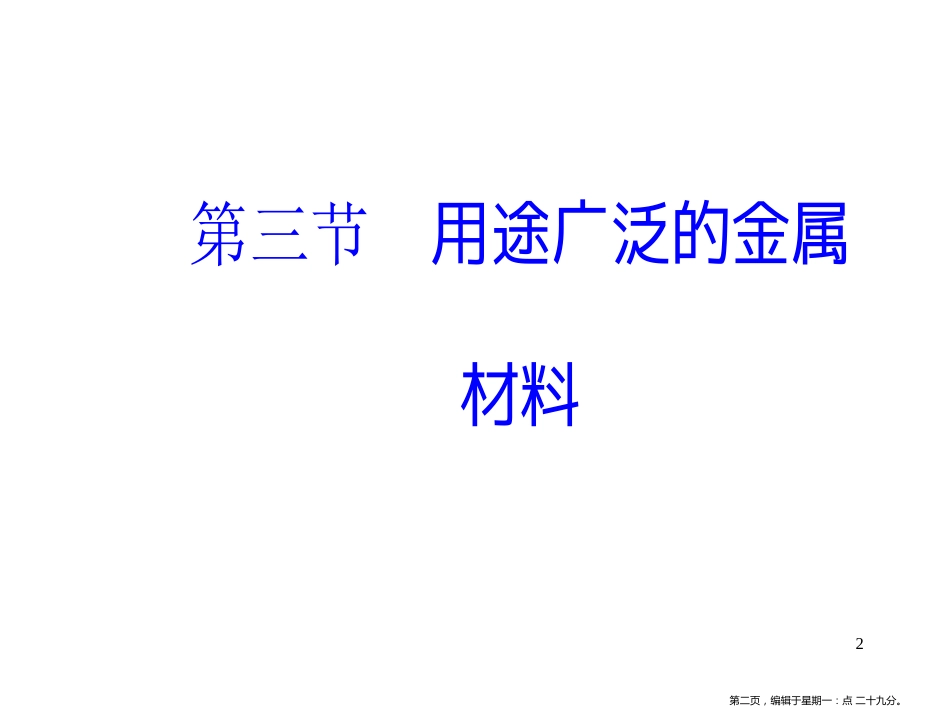 第三节　用途广泛的金属材料

2

第二页，编辑于星期一：点 二十九分。